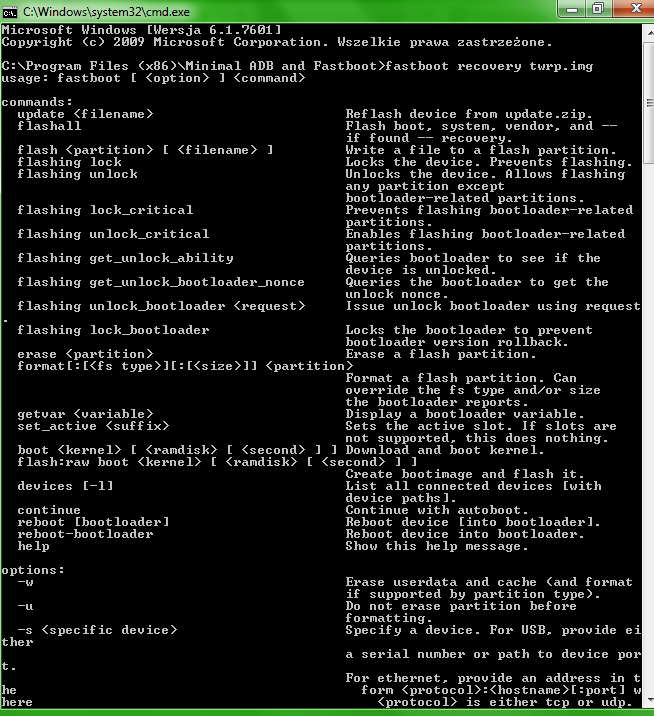 C:\Windows\system32\cmd.exe

Microsoft Windows [Wersja 6.1.7601]
Copyright (c) 2009 Microsoft Corporation. Wszelkie prawa zastrzeżone.

C:\Program Files (x86)\Minimal ADB and Fastboot>fastboot recovery twrp.img
usage: fastboot [ <option> ] <command>

commands:
  update <filename>                        Reflash device from update.zip.
  flashall                                 Flash boot, system, vendor, and -- if found -- recovery.
  flash <partition> [ <filename> ]         Write a file to a flash partition.
  flashing lock                            Locks the device. Prevents flashing.
  flashing unlock                          Unlocks the device. Allows flashing any partition except bootloader-related partitions.
  flashing lock_critical                   Prevents flashing bootloader-related partitions.
  flashing unlock_critical                 Enables flashing bootloader-related partitions.
  flashing get_unlock_ability              Queries bootloader to see if the device is unlocked.
  flashing get_unlock_bootloader_nonce     Queries the bootloader to get the unlock nonce.
  flashing unlock_bootloader <request>     Issue unlock bootloader using request.
  flashing lock_bootloader                 Locks the bootloader to prevent bootloader version rollback.
  erase <partition>                        Erase a flash partition.
  format[:[<fs type>][:[<size>]] <partition>
                                           Format a flash partition. Can override the fs type and/or size the bootloader reports.
  getvar <variable>                        Display a bootloader variable.
  set_active <suffix>                      Sets the active slot. If slots are not supported, this does nothing.
  boot <kernel> [ <ramdisk> [ <second> ] ] Download and boot kernel.
  flash:raw boot <kernel> [ <ramdisk> [ <second> ] ]
                                           Create bootimage and flash it.
  devices [-l]                             List all connected devices [with device paths].
  continue                                 Continue with autoboot.
  reboot [bootloader]                      Reboot device [into bootloader].
  reboot-bootloader                        Reboot device into bootloader.
  help                                     Show this help message.

options:
  -w                                       Erase userdata and cache (and format if supported by partition type).
  -u                                       Do not erase partition before formatting.
  -s <specific device>                     Specify a device. For USB, provide either a serial number or path to device port.
                                           For ethernet, provide an address in the form <protocol>:<hostname>[:port] where <protocol> is either tcp or udp.